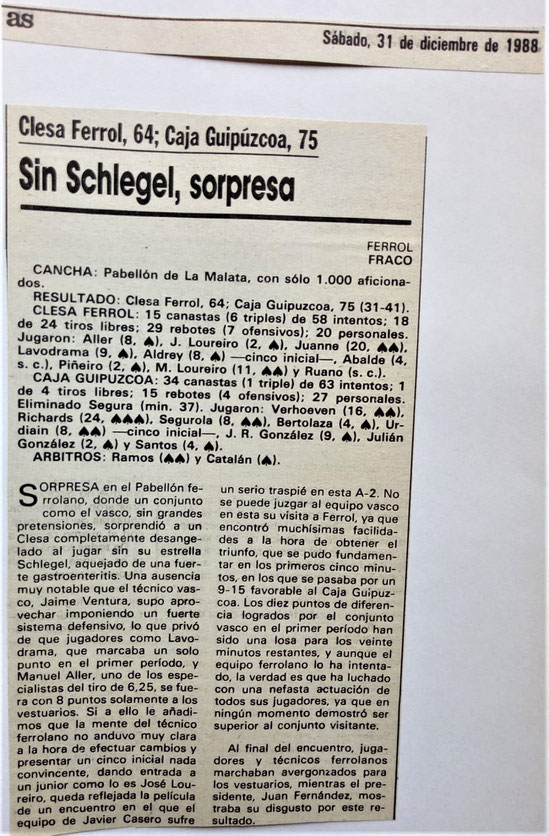 as

Sábado, 31 de diciembre de 1988

Clesa Ferrol, 64; Caja Guipúzcoa, 75

Sin Schlegel, sorpresa

FERROL
FRACO

CANCHA: Pabellón de La Malata, con sólo 1.000 aficionados.

RESULTADO: Clesa Ferrol, 64; Caja Guipuzcoa, 75 (31-41).

CLESA FERROL: 15 canastas (6 triples) de 58 intentos; 18 de 24 tiros libres; 29 rebotes (7 ofensivos); 20 personales. Jugaron: Aller (8, ♠), J. Loureiro (2, ♠), Juanne (20, ♠♠), Lavodrama (9, ♠), Aldrey (8, ♠) —cinco inicial—, Abalde (4, s. c.), Piñeiro (2, ♠), M. Loureiro (11, ♠♠) y Ruano (s. c.).

CAJA GUIPUZCOA: 34 canastas (1 triple) de 63 intentos; 1 de 4 tiros libres; 15 rebotes (4 ofensivos); 27 personales. Eliminado Segura (min. 37). Jugaron: Verhoeven (16, ♠♠), Richards (24, ♠♠♠), Segurola (8, ♠♠), Bertolaza (4, ♠), Urdiain (8, ♠♠) —cinco inicial—, J. R. González (9, ♠), Julián González (2, ♠) y Santos (4, ♠).

ARBITROS: Ramos (♠♠) y Catalán (♠).

SORPRESA en el Pabellón ferrolano, donde un conjunto como el vasco, sin grandes pretensiones, sorprendió a un Clesa completamente desangelado al jugar sin su estrella Schlegel, aquejado de una fuerte gastroenteritis. Una ausencia muy notable que el técnico vasco, Jaime Ventura, supo aprovechar imponiendo un fuerte sistema defensivo, lo que privó de que jugadores como Lavodrama, que marcaba un solo punto en el primer período, y Manuel Aller, uno de los especialistas del tiro de 6,25, se fuera con 8 puntos solamente a los vestuarios. Si a ello le añadimos que la mente del técnico ferrolano no anduvo muy clara a la hora de efectuar cambios y presentar un cinco inicial nada convincente, dando entrada a un junior como lo es José Loureiro, queda reflejada la película de un encuentro en el que el equipo de Javier Casero sufre un serio traspié en esta A-2. No se puede juzgar al equipo vasco en esta su visita a Ferrol, ya que encontró muchísimas facilidades a la hora de obtener el triunfo, que se pudo fundamentar en los primeros cinco minutos, en los que se pasaba por un 9-15 favorable al Caja Guipuzcoa. Los diez puntos de diferencia logrados por el conjunto vasco en el primer período han sido una losa para los veinte minutos restantes, y aunque el equipo ferrolano lo ha intentado, la verdad es que ha luchado con una nefasta actuación de todos sus jugadores, ya que en ningún momento demostró ser superior al conjunto visitante.

Al final del encuentro, jugadores y técnicos ferrolanos marchaban avergonzados para los vestuarios, mientras el presidente, Juan Fernández, mostraba su disgusto por este resultado.